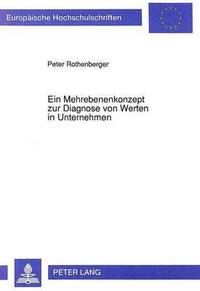 Europäische Hochschulschriften

Peter Rothenberger

Ein Mehrebenenkonzept zur Diagnose von Werten in Unternehmen

PETER LANG